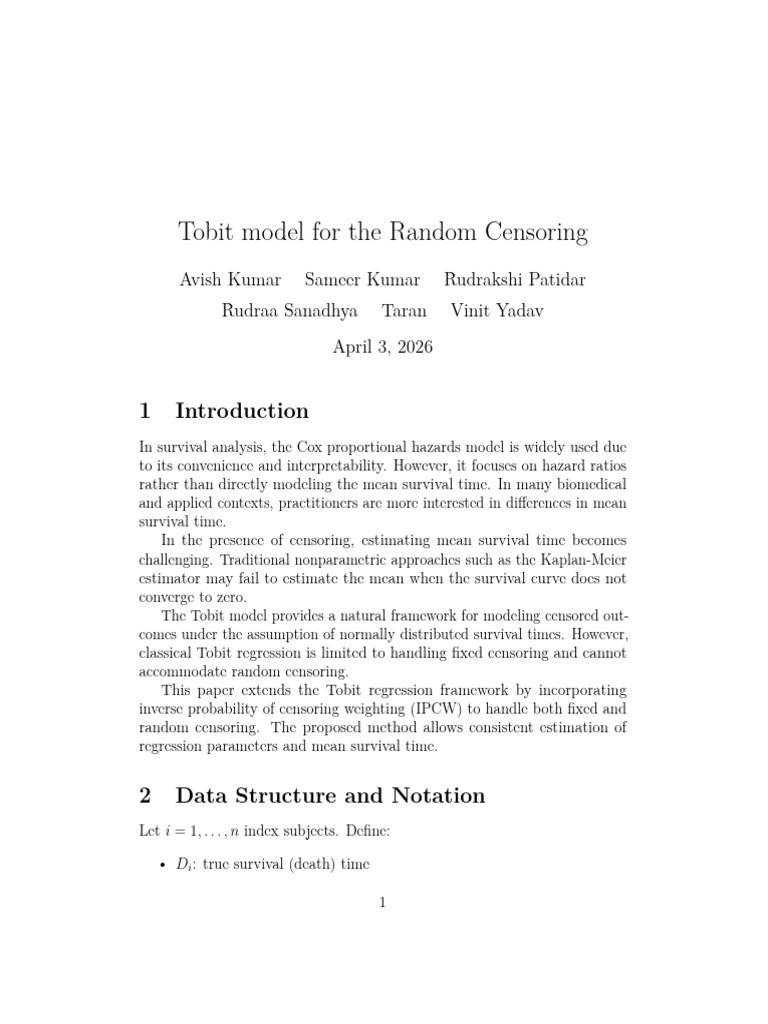 Tobit model for the Random Censoring

Avish Kumar Sameer Kumar Rudrakshi Patidar
Rudraa Sanadhya Taran Vinit Yadav

April 3, 2026

1 Introduction

In survival analysis, the Cox proportional hazards model is widely used due to its convenience and interpretability. However, it focuses on hazard ratios rather than directly modeling the mean survival time. In many biomedical and applied contexts, practitioners are more interested in differences in mean survival time.

In the presence of censoring, estimating mean survival time becomes challenging. Traditional nonparametric approaches such as the Kaplan-Meier estimator may fail to estimate the mean when the survival curve does not converge to zero.

The Tobit model provides a natural framework for modeling censored outcomes under the assumption of normally distributed survival times. However, classical Tobit regression is limited to handling fixed censoring and cannot accommodate random censoring.

This paper extends the Tobit regression framework by incorporating inverse probability of censoring weighting (IPCW) to handle both fixed and random censoring. The proposed method allows consistent estimation of regression parameters and mean survival time.

2 Data Structure and Notation

Let $i = 1, \ldots, n$ index subjects. Define:

• $D_i$: true survival (death) time

1